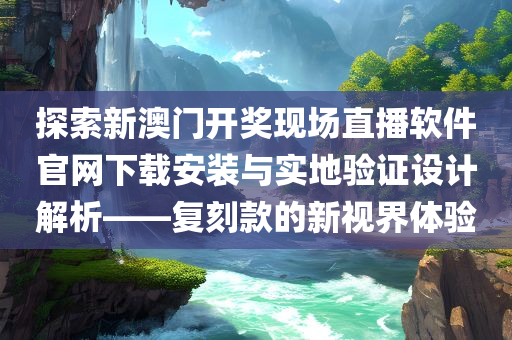 探索新澳门开奖现场直播软件官网下载安装与实地验证设计解析——复刻款的新视界体验